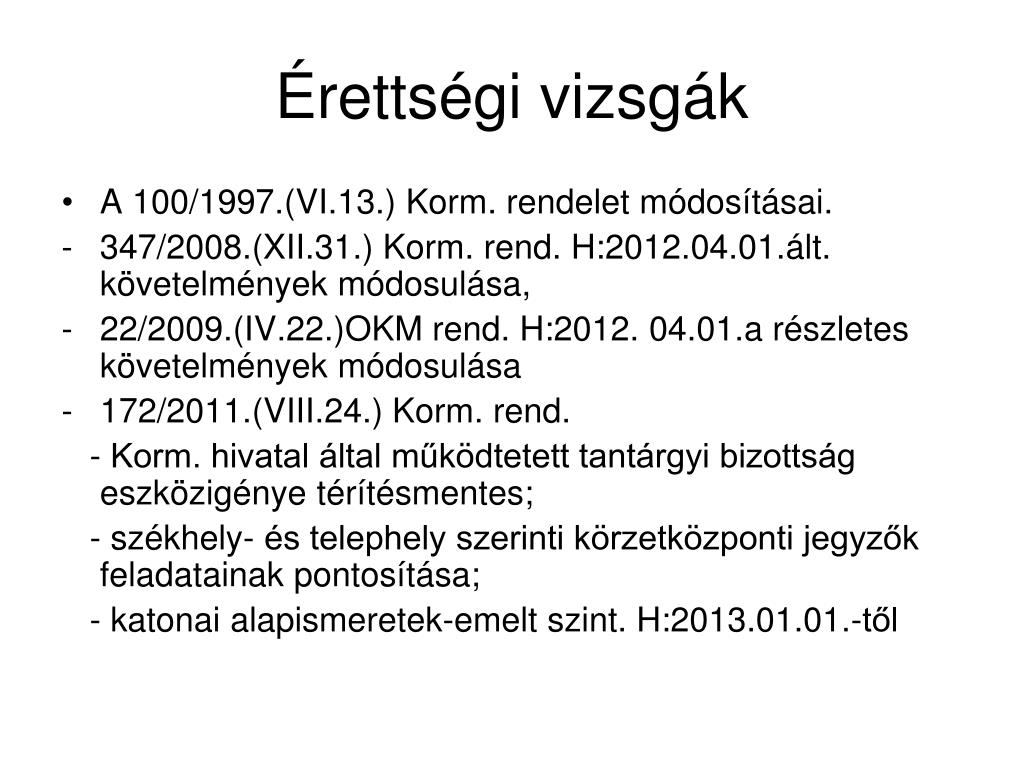 Érettségi vizsgák

• A 100/1997.(VI.13.) Korm. rendelet módosításai.
- 347/2008.(XII.31.) Korm. rend. H:2012.04.01.ált. követelmények módosulása,
- 22/2009.(IV.22.)OKM rend. H:2012. 04.01.a részletes követelmények módosulása
- 172/2011.(VIII.24.) Korm. rend.
- Korm. hivatal által működtetett tantárgyi bizottság eszközigénye térítésmentes;
- székhely- és telephely szerinti körzetközponti jegyzők feladatainak pontosítása;
- katonai alapismeretek-emelt szint. H:2013.01.01.-től